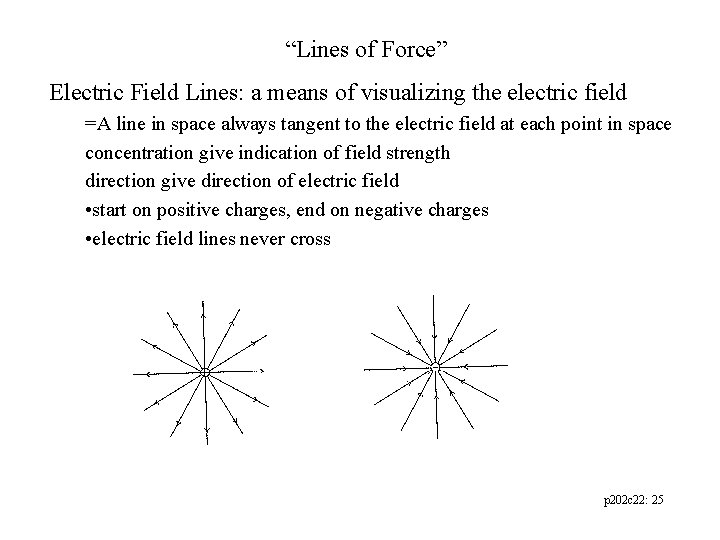 “Lines of Force”

Electric Field Lines: a means of visualizing the electric field

=A line in space always tangent to the electric field at each point in space

concentration give indication of field strength

direction give direction of electric field

•start on positive charges, end on negative charges

•electric field lines never cross

p202c22: 25